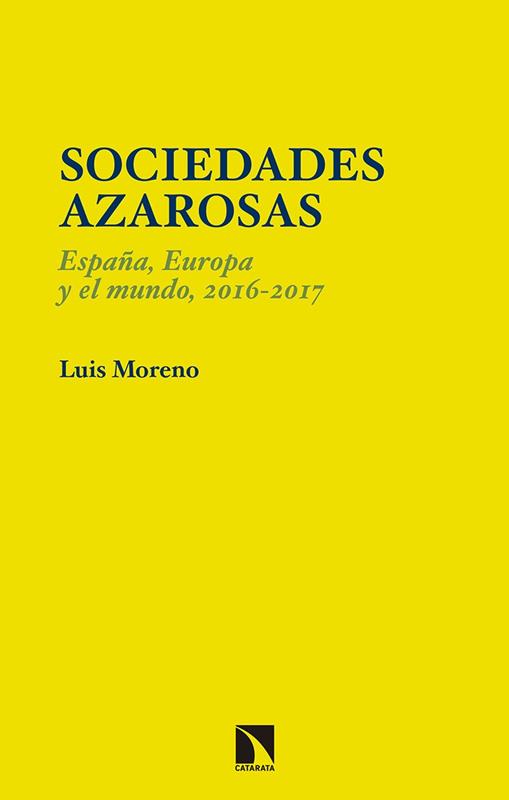 SOCIEDADES AZAROSAS

España, Europa
y el mundo, 2016-2017

Luis Moreno

CATARATA